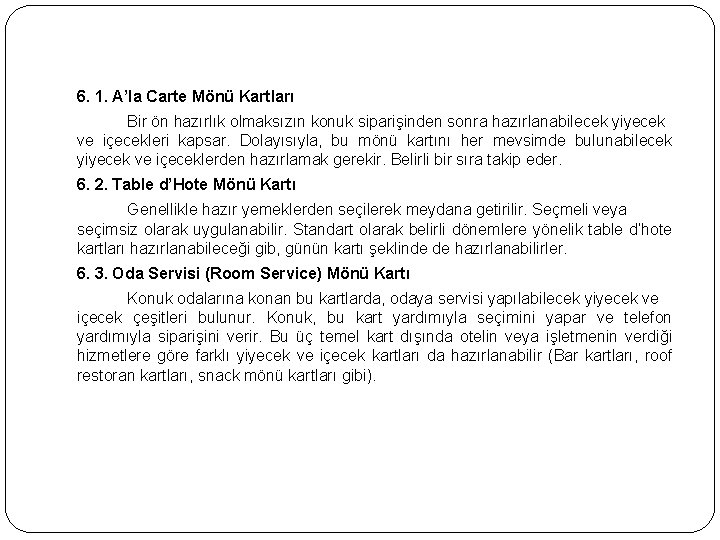 6. 1. A'la Carte Mönü Kartları

Bir ön hazırlık olmaksızın konuk siparişinden sonra hazırlanabilecek yiyecek ve içecekleri kapsar. Dolayısıyla, bu mönü kartını her mevsimde bulunabilecek yiyecek ve içeceklerden hazırlamak gerekir. Belirli bir sıra takip eder.

6. 2. Table d'Hote Mönü Kartı

Genellikle hazır yemeklerden seçilerek meydana getirilir. Seçmeli veya seçimsiz olarak uygulanabilir. Standart olarak belirli dönemlere yönelik table d'hote kartları hazırlanabileceği gib, günün kartı şeklinde de hazırlanabilirler.

6. 3. Oda Servisi (Room Service) Mönü Kartı

Konuk odalarına konan bu kartlarda, odaya servisi yapılabilecek yiyecek ve içecek çeşitleri bulunur. Konuk, bu kart yardımıyla seçimini yapar ve telefon yardımıyla siparişini verir. Bu üç temel kart dışında otelin veya işletmenin verdiği hizmetlere göre farklı yiyecek ve içecek kartları da hazırlanabilir (Bar kartları, roof restoran kartları, snack mönü kartları gibi).